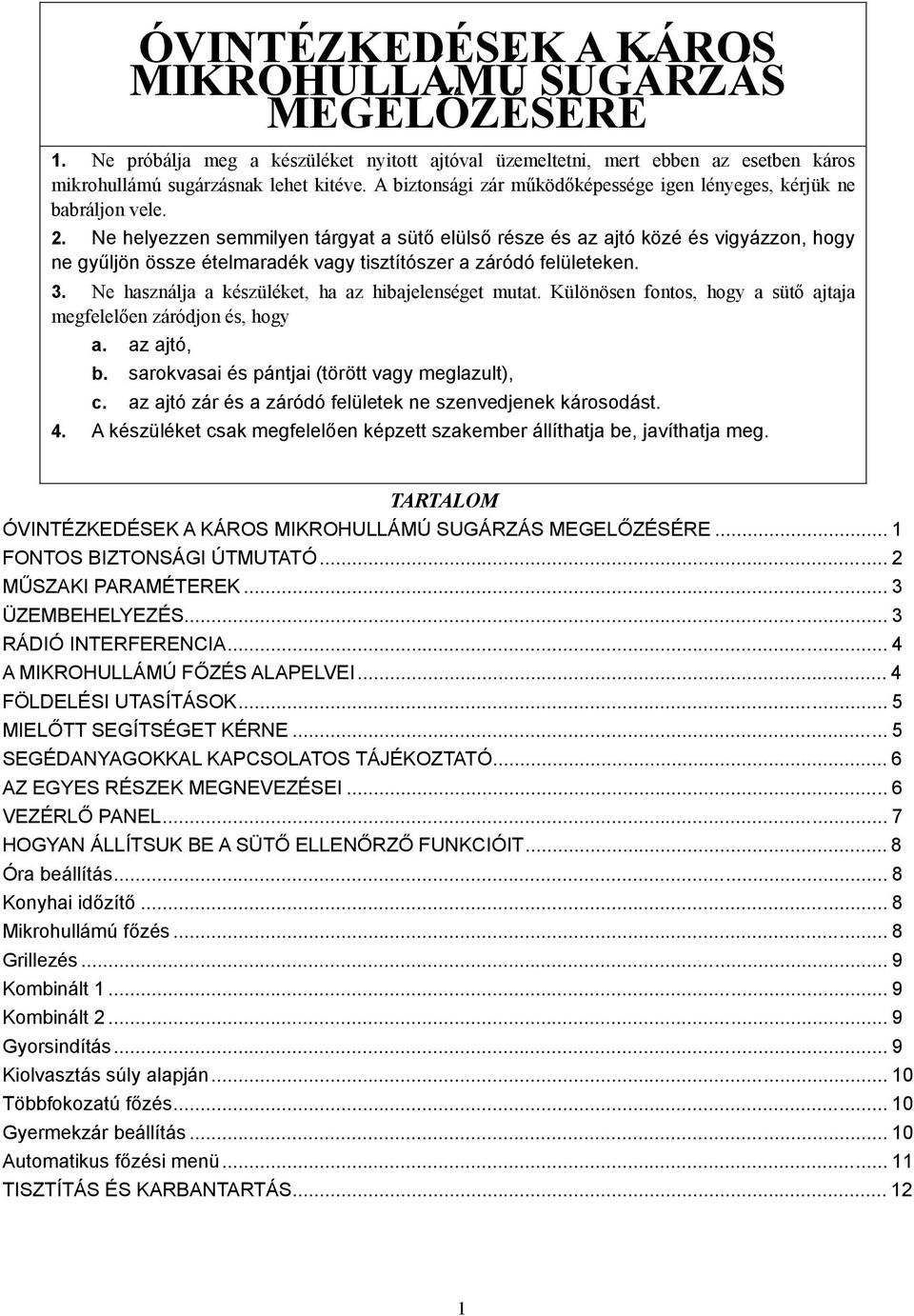 ÓVINTÉZKEDÉSEK A KÁROS MIKROHULLÁMÚ SUGÁRZÁS MEGELŐZÉSÉRE

1. Ne próbálja meg a készüléket nyitott ajtóval üzemeltetni, mert ebben az esetben káros mikrohullámú sugárzásnak lehet kitéve. A biztonsági zár működőképessége igen lényeges, kérjük ne babráljon vele.

2. Ne helyezzen semmilyen tárgyat a sütő elülső része és az ajtó közé és vigyázzon, hogy ne gyűljön össze ételmaradék vagy tisztítószer a záródó felületeken.

3. Ne használja a készüléket, ha az hibajelenséget mutat. Különösen fontos, hogy a sütő ajtaja megfelelően záródjon és, hogy

a. az ajtó,
b. sarokvasai és pántjai (törött vagy meglazult),
c. az ajtó zár és a záródó felületek ne szenvedjenek károsodást.

4. A készüléket csak megfelelően képzett szakember állíthatja be, javíthatja meg.

TARTALOM
ÓVINTÉZKEDÉSEK A KÁROS MIKROHULLÁMÚ SUGÁRZÁS MEGELŐZÉSÉRE ... 1
FONTOS BIZTONSÁGI ÚTMUTATÓ ... 2
MŰSZAKI PARAMÉTEREK ... 3
ÜZEMBEHELYEZÉS ... 3
RÁDIÓ INTERFERENCIA ... 4
A MIKROHULLÁMÚ FŐZÉS ALAPELVEI ... 4
FÖLDELÉSI UTASÍTÁSOK ... 5
MIELŐTT SEGÍTSÉGET KÉRNE ... 5
SEGÉDANYAGOKKAL KAPCSOLATOS TÁJÉKOZTATÓ ... 6
AZ EGYES RÉSZEK MEGNEVEZÉSEI ... 6
VEZÉRLŐ PANEL ... 7
HOGYAN ÁLLÍTSUK BE A SÜTŐ ELLENŐRZŐ FUNKCIÓIT ... 8
Óra beállítás ... 8
Konyhai időzítő ... 8
Mikrohullámú főzés ... 8
Grillezés ... 9
Kombinált 1 ... 9
Kombinált 2 ... 9
Gyorsindítás ... 9
Kiolvasztás súly alapján ... 10
Többfokozatú főzés ... 10
Gyermekzár beállítás ... 10
Automatikus főzési menü ... 11
TISZTÍTÁS ÉS KARBANTARTÁS ... 12

1